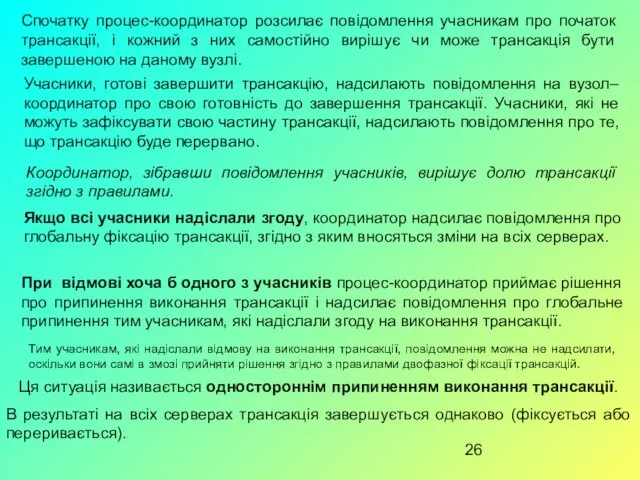 Спочатку процес-координатор розсилає повідомлення учасникам про початок трансакції, і кожний з них самостійно вирішує чи може трансакція бути завершеною на даному вузлі.

Учасники, готові завершити трансакцію, надсилають повідомлення на вузол–координатор про свою готовність до завершення трансакції. Учасники, які не можуть зафіксувати свою частину трансакції, надсилають повідомлення про те, що трансакцію буде перервано.

Координатор, зібравши повідомлення учасників, вирішує долю трансакції згідно з правилами.

Якщо всі учасники надіслали згоду, координатор надсилає повідомлення про глобальну фіксацію трансакції, згідно з яким вносяться зміни на всіх серверах.

При відмові хоча б одного з учасників процес-координатор приймає рішення про припинення виконання трансакції і надсилає повідомлення про глобальне припинення тим учасникам, які надіслали згоду на виконання трансакції.

Тим учасникам, які надіслали відмову на виконання трансакції, повідомлення можна не надсилати, оскільки вони самі в змозі прийняти рішення згідно з правилами двофазної фіксації трансакцій.

Ця ситуація називається одностороннім припиненням виконання трансакції.

В результаті на всіх серверах трансакція завершується однаково (фіксується або переривається).

26